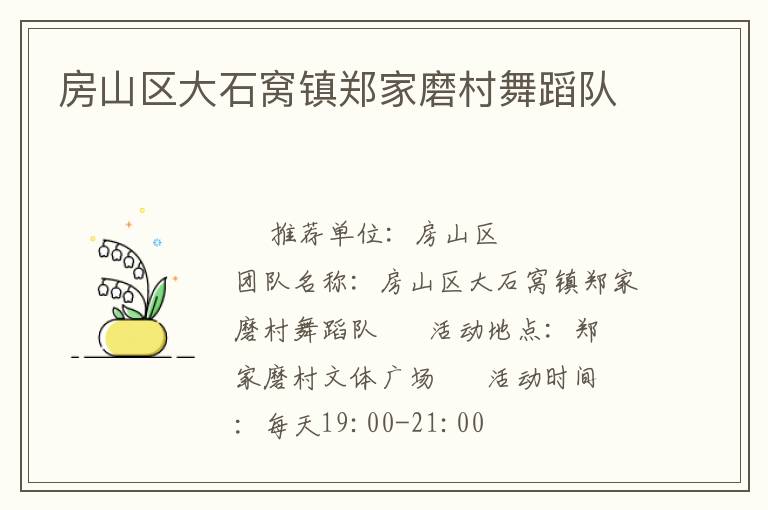 房山区大石窝镇郑家磨村舞蹈队

推荐单位：房山区
团队名称：房山区大石窝镇郑家磨村舞蹈队　　活动地点：郑家磨村文体广场　　活动时间：每天19:00-21:00